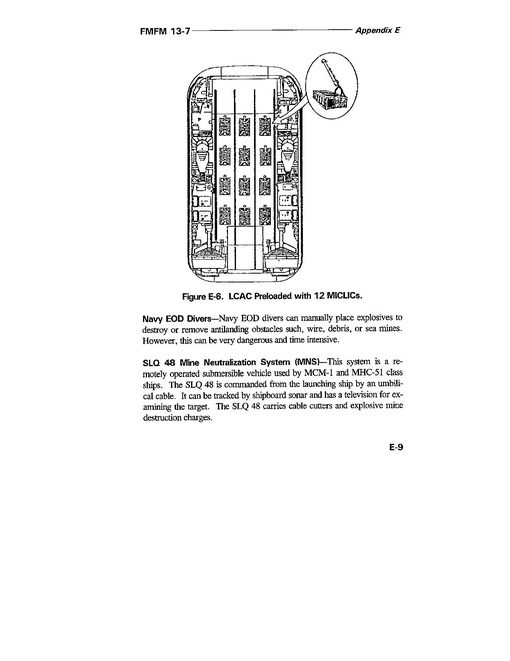 FMFM 13-7 Appendix E

Figure E-6. LCAC Preloaded with 12 MICLICs.

Navy EOD Divers—Navy EOD divers can manually place explosives to destroy or remove antilanding obstacles such, wire, debris, or sea mines. However, this can be very dangerous and time intensive.

SLQ 48 Mine Neutralization System (MNS)—This system is a remotely operated submersible vehicle used by MCM-1 and MHC-51 class ships. The SLQ 48 is commanded from the launching ship by an umbilical cable. It can be tracked by shipboard sonar and has a television for examining the target. The SLQ 48 carries cable cutters and explosive mine destruction charges.

E-9